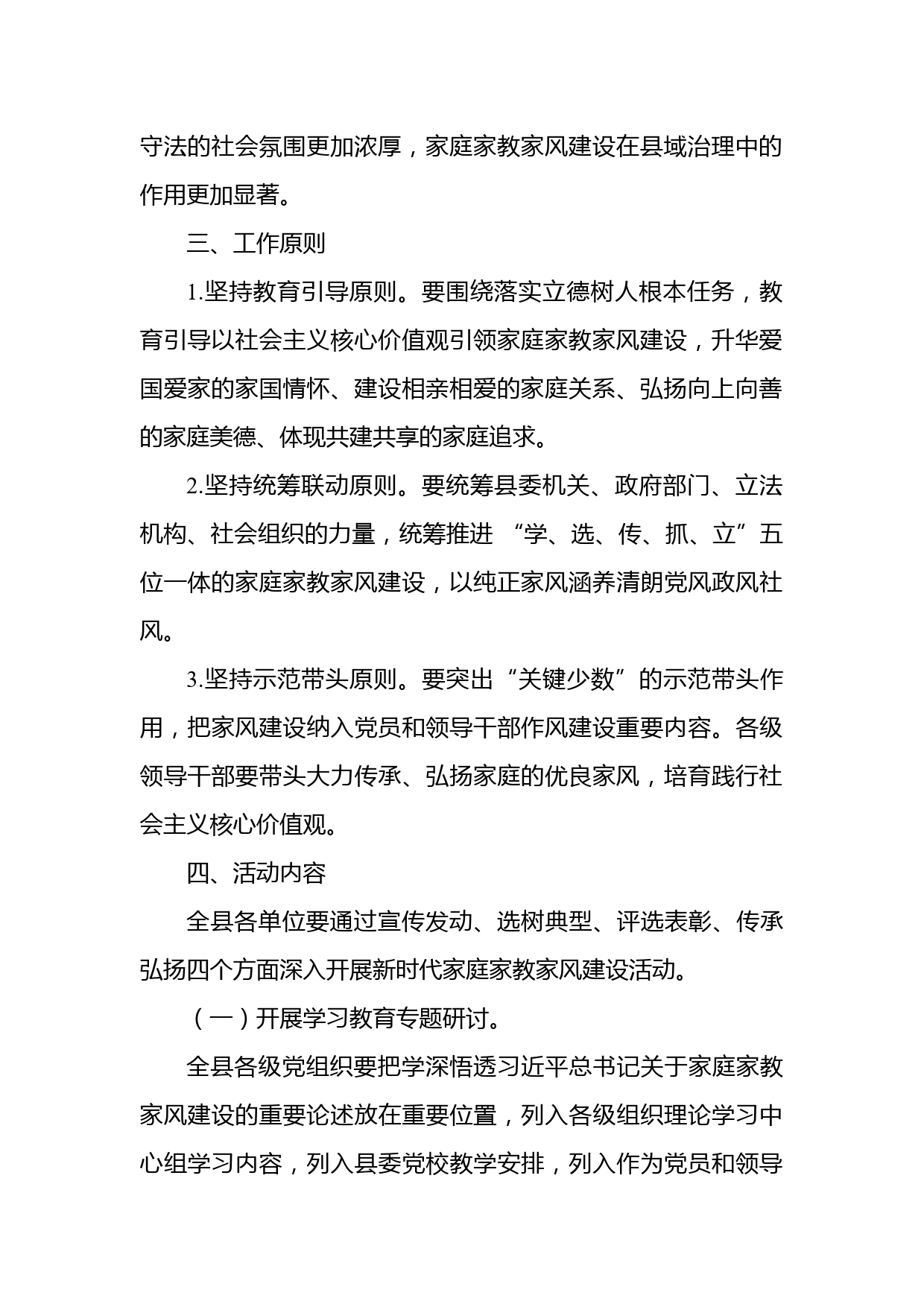 守法的社会氛围更加浓厚，家庭家教家风建设在县域治理中的作用更加显著。

三、工作原则

1.坚持教育引导原则。要围绕落实立德树人根本任务，教育引导以社会主义核心价值观引领家庭家教家风建设，升华爱国爱家的家国情怀、建设相亲相爱的家庭关系、弘扬向上向善的家庭美德、体现共建共享的家庭追求。

2.坚持统筹联动原则。要统筹县委机关、政府部门、立法机构、社会组织的力量，统筹推进 “学、选、传、抓、立”五位一体的家庭家教家风建设，以纯正家风涵养清朗党风政风社风。

3.坚持示范带头原则。要突出“关键少数”的示范带头作用，把家风建设纳入党员和领导干部作风建设重要内容。各级领导干部要带头大力传承、弘扬家庭的优良家风，培育践行社会主义核心价值观。

四、活动内容

全县各单位要通过宣传发动、选树典型、评选表彰、传承弘扬四个方面深入开展新时代家庭家教家风建设活动。

（一）开展学习教育专题研讨。

全县各级党组织要把学深悟透习近平总书记关于家庭家教家风建设的重要论述放在重要位置，列入各级组织理论学习中心组学习内容，列入县委党校教学安排，列入作为党员和领导